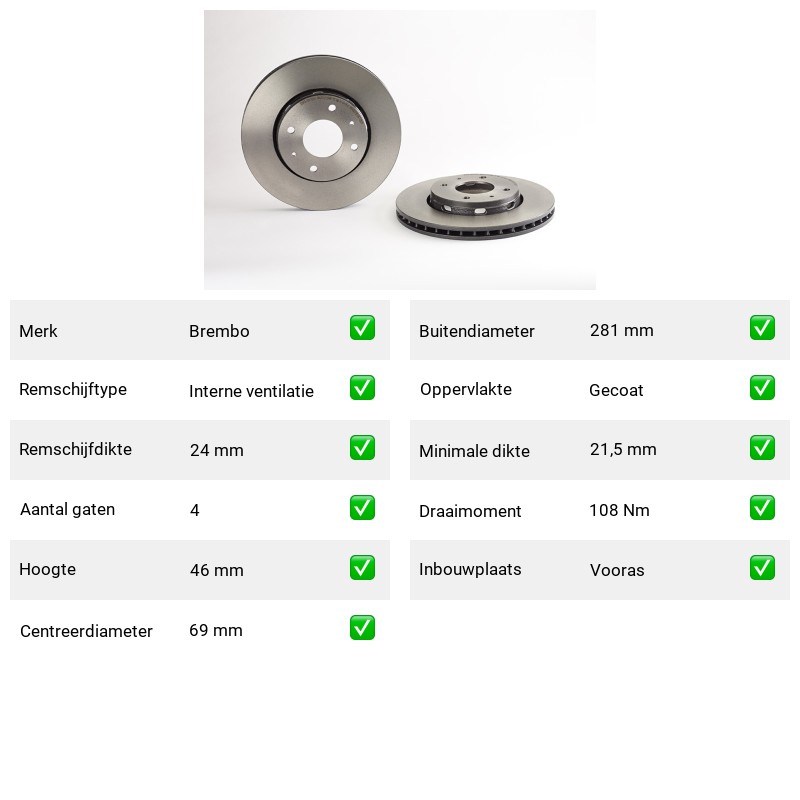 | Merk | Brembo | ✅ |
|---|---|---|
| Remschijftype | Interne ventilatie | ✅ |
| Remschijfdikte | 24 mm | ✅ |
| Aantal gaten | 4 | ✅ |
| Hoogte | 46 mm | ✅ |
| Centreerdiameter | 69 mm | ✅ |

| Buitendiameter | 281 mm | ✅ |
|---|---|---|
| Oppervlakte | Gecoat | ✅ |
| Minimale dikte | 21,5 mm | ✅ |
| Draaimoment | 108 Nm | ✅ |
| Inbouwplaats | Vooras | ✅ |